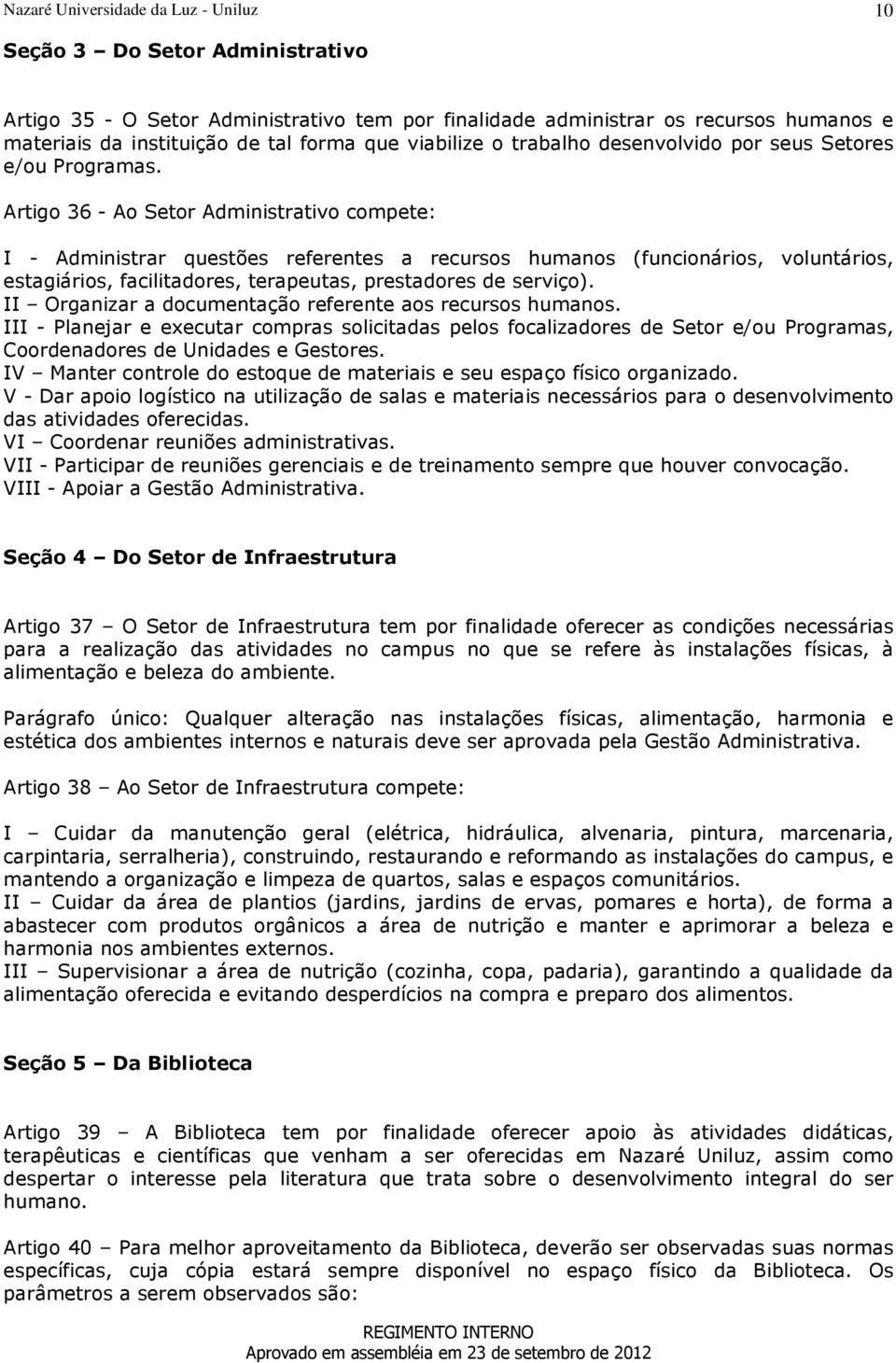 Nazaré Universidade da Luz - Uniluz 10

Seção 3 – Do Setor Administrativo

Artigo 35 - O Setor Administrativo tem por finalidade administrar os recursos humanos e materiais da instituição de tal forma que viabilize o trabalho desenvolvido por seus Setores e/ou Programas.

Artigo 36 - Ao Setor Administrativo compete:

I - Administrar questões referentes a recursos humanos (funcionários, voluntários, estagiários, facilitadores, terapeutas, prestadores de serviço).
II – Organizar a documentação referente aos recursos humanos.
III - Planejar e executar compras solicitadas pelos focalizadores de Setor e/ou Programas, Coordenadores de Unidades e Gestores.
IV – Manter controle do estoque de materiais e seu espaço físico organizado.
V - Dar apoio logístico na utilização de salas e materiais necessários para o desenvolvimento das atividades oferecidas.
VI – Coordenar reuniões administrativas.
VII - Participar de reuniões gerenciais e de treinamento sempre que houver convocação.
VIII - Apoiar a Gestão Administrativa.

Seção 4 – Do Setor de Infraestrutura

Artigo 37 – O Setor de Infraestrutura tem por finalidade oferecer as condições necessárias para a realização das atividades no campus no que se refere às instalações físicas, à alimentação e beleza do ambiente.

Parágrafo único: Qualquer alteração nas instalações físicas, alimentação, harmonia e estética dos ambientes internos e naturais deve ser aprovada pela Gestão Administrativa.

Artigo 38 – Ao Setor de Infraestrutura compete:

I – Cuidar da manutenção geral (elétrica, hidráulica, alvenaria, pintura, marcenaria, carpintaria, serralheria), construindo, restaurando e reformando as instalações do campus, e mantendo a organização e limpeza de quartos, salas e espaços comunitários.
II – Cuidar da área de plantios (jardins, jardins de ervas, pomares e horta), de forma a abastecer com produtos orgânicos a área de nutrição e manter e aprimorar a beleza e harmonia nos ambientes externos.
III – Supervisionar a área de nutrição (cozinha, copa, padaria), garantindo a qualidade da alimentação oferecida e evitando desperdícios na compra e preparo dos alimentos.

Seção 5 – Da Biblioteca

Artigo 39 – A Biblioteca tem por finalidade oferecer apoio às atividades didáticas, terapêuticas e científicas que venham a ser oferecidas em Nazaré Uniluz, assim como despertar o interesse pela literatura que trata sobre o desenvolvimento integral do ser humano.

Artigo 40 – Para melhor aproveitamento da Biblioteca, deverão ser observadas suas normas específicas, cuja cópia estará sempre disponível no espaço físico da Biblioteca. Os parâmetros a serem observados são:

REGIMENTO INTERNO
Aprovado em assembléia em 23 de setembro de 2012